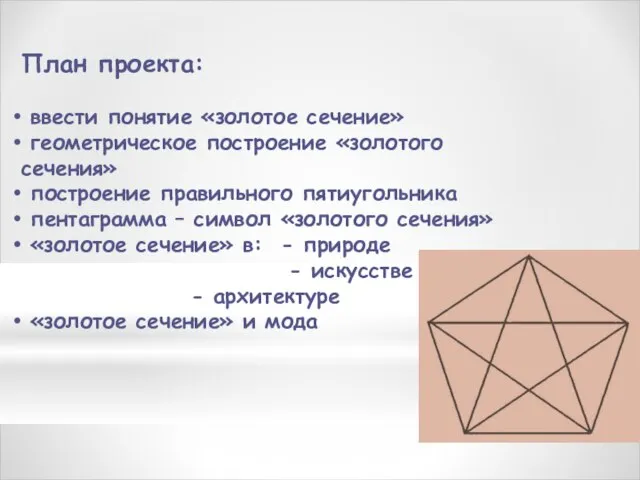 План проекта:

• ввести понятие «золотое сечение»
• геометрическое построение «золотого сечения»
• построение правильного пятиугольника
• пентаграмма – символ «золотого сечения»
• «золотое сечение» в: - природе
- искусстве
- архитектуре
• «золотое сечение» и мода